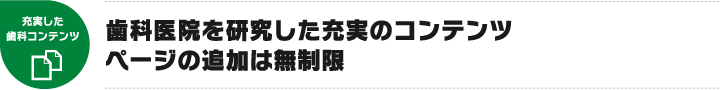 充実した
歯科コンテンツ

歯科医院を研究した充実のコンテンツ
ページの追加は無制限